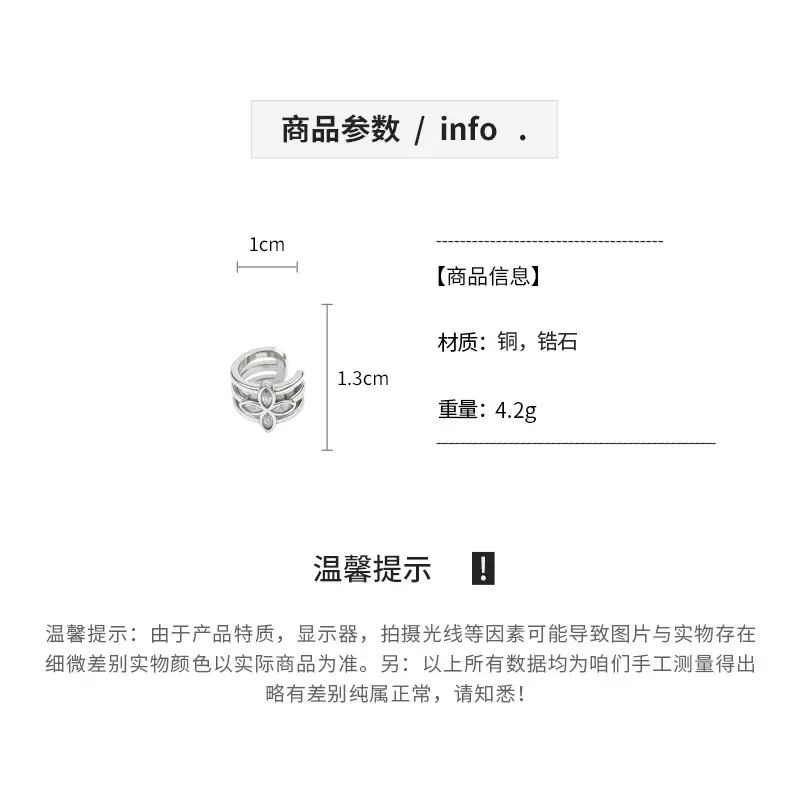 商品参数 / info .

1cm

1.3cm

【商品信息】

材质：铜，锆石

重量：4.2g

温馨提示 !

温馨提示：由于产品特质，显示器，拍摄光线等因素可能导致图片与实物存在细微差别实物颜色以实际商品为准。另：以上所有数据均为咱们手工测量得出略有差别纯属正常，请知悉！